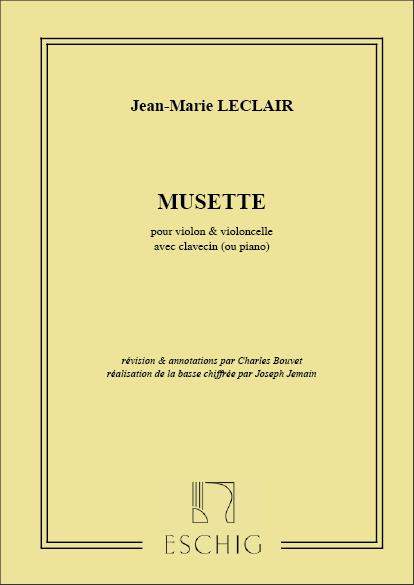 Jean-Marie LECLAIR

MUSETTE

pour violon & violoncelle
avec clavecin (ou piano)

révision & annotations par Charles Bouvet
réalisation de la basse chiffrée par Joseph Jemain

ESCHIG